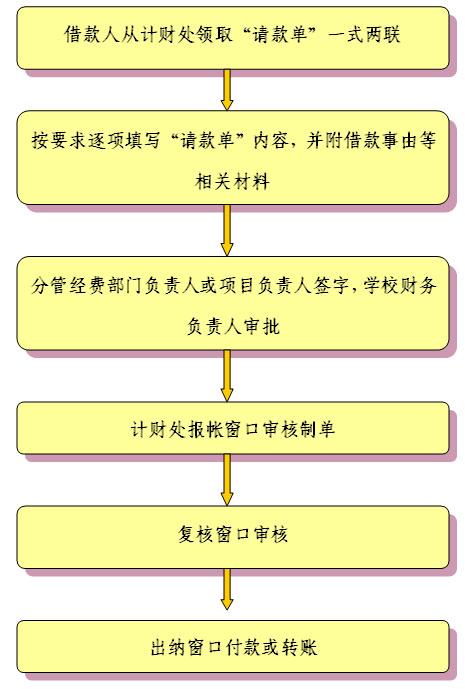 借款人从计财处领取“请款单”一式两联

按要求逐项填写“请款单”内容，并附借款事由等相关材料

分管经费部门负责人或项目负责人签字，学校财务负责人审批

计财处报帐窗口审核制单

复核窗口审核

出纳窗口付款或转账